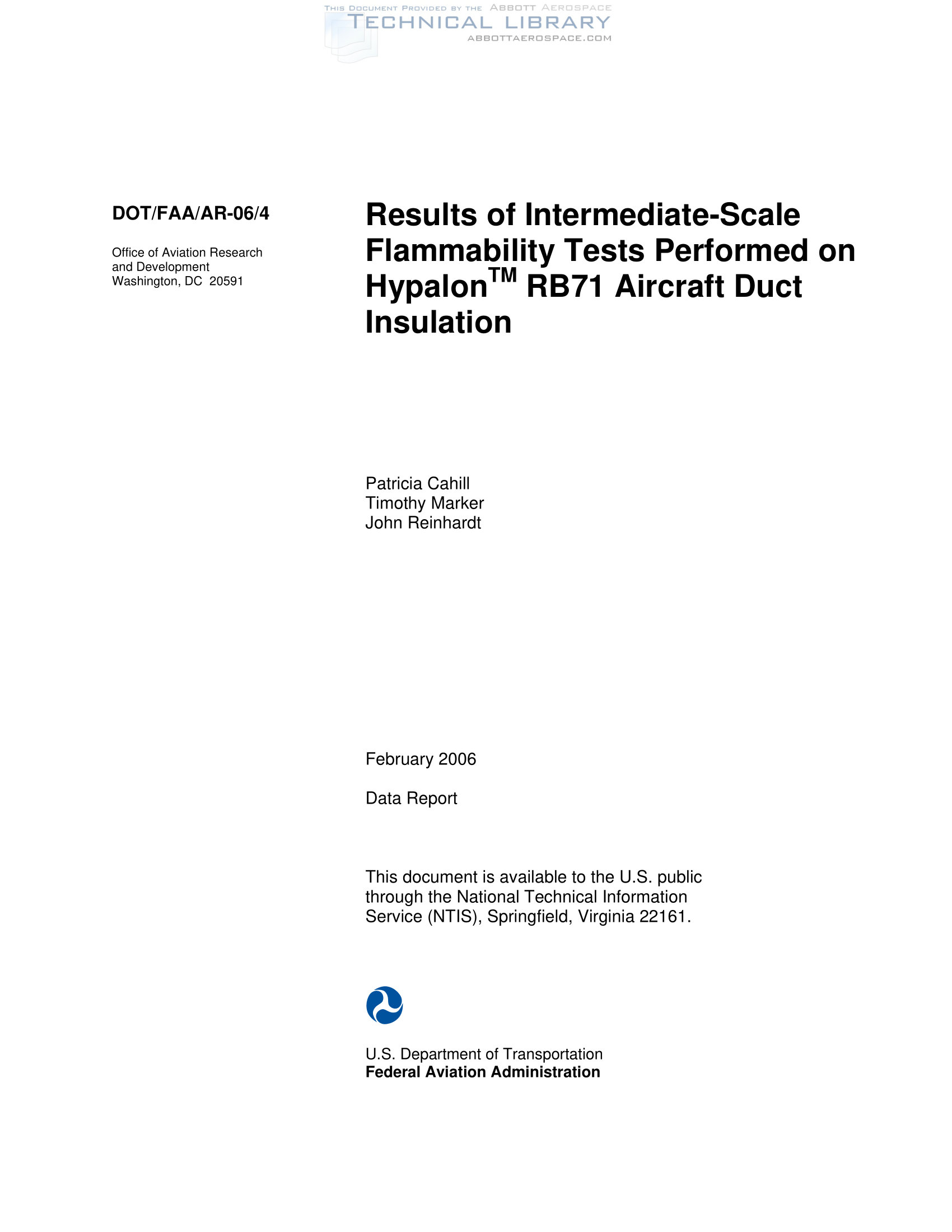 THIS DOCUMENT PROVIDED BY THE ABBOTT AEROSPACE
TECHNICAL LIBRARY
ABBOTTAEROSPACE.COM

DOT/FAA/AR-06/4

Office of Aviation Research
and Development
Washington, DC 20591

Results of Intermediate-Scale Flammability Tests Performed on Hypalon$^{TM}$ RB71 Aircraft Duct Insulation

Patricia Cahill
Timothy Marker
John Reinhardt

February 2006

Data Report

This document is available to the U.S. public through the National Technical Information Service (NTIS), Springfield, Virginia 22161.

U.S. Department of Transportation
Federal Aviation Administration